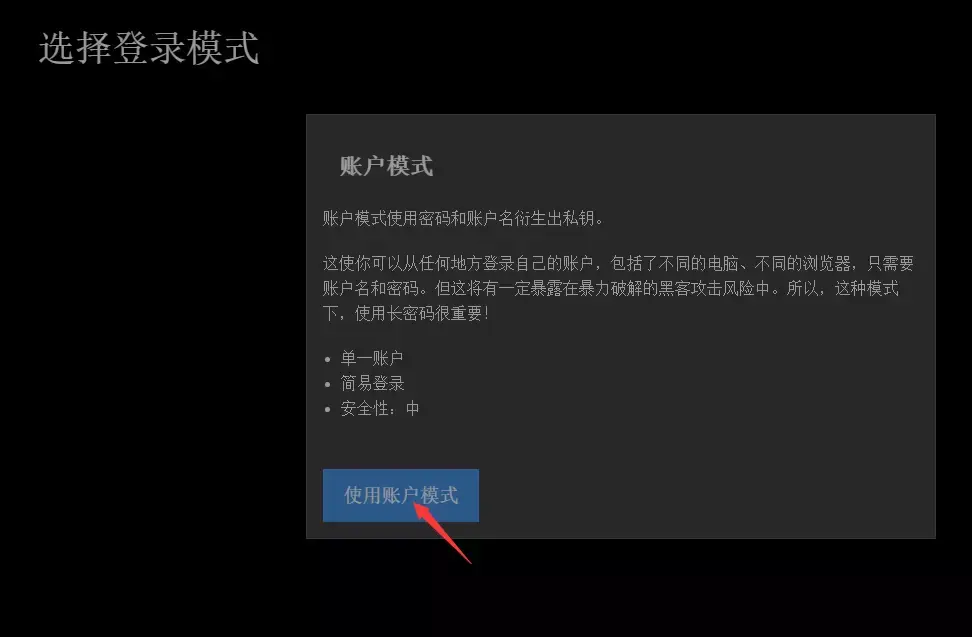 选择登录模式

账户模式

账户模式使用密码和账户名衍生出私钥。

这使你可以从任何地方登录自己的账户，包括了不同的电脑、不同的浏览器，只需要账户名和密码。但这将有一定暴露在暴力破解的黑客攻击风险中。所以，这种模式下，使用长密码很重要！

• 单一账户
• 简易登录
• 安全性：中

使用账户模式